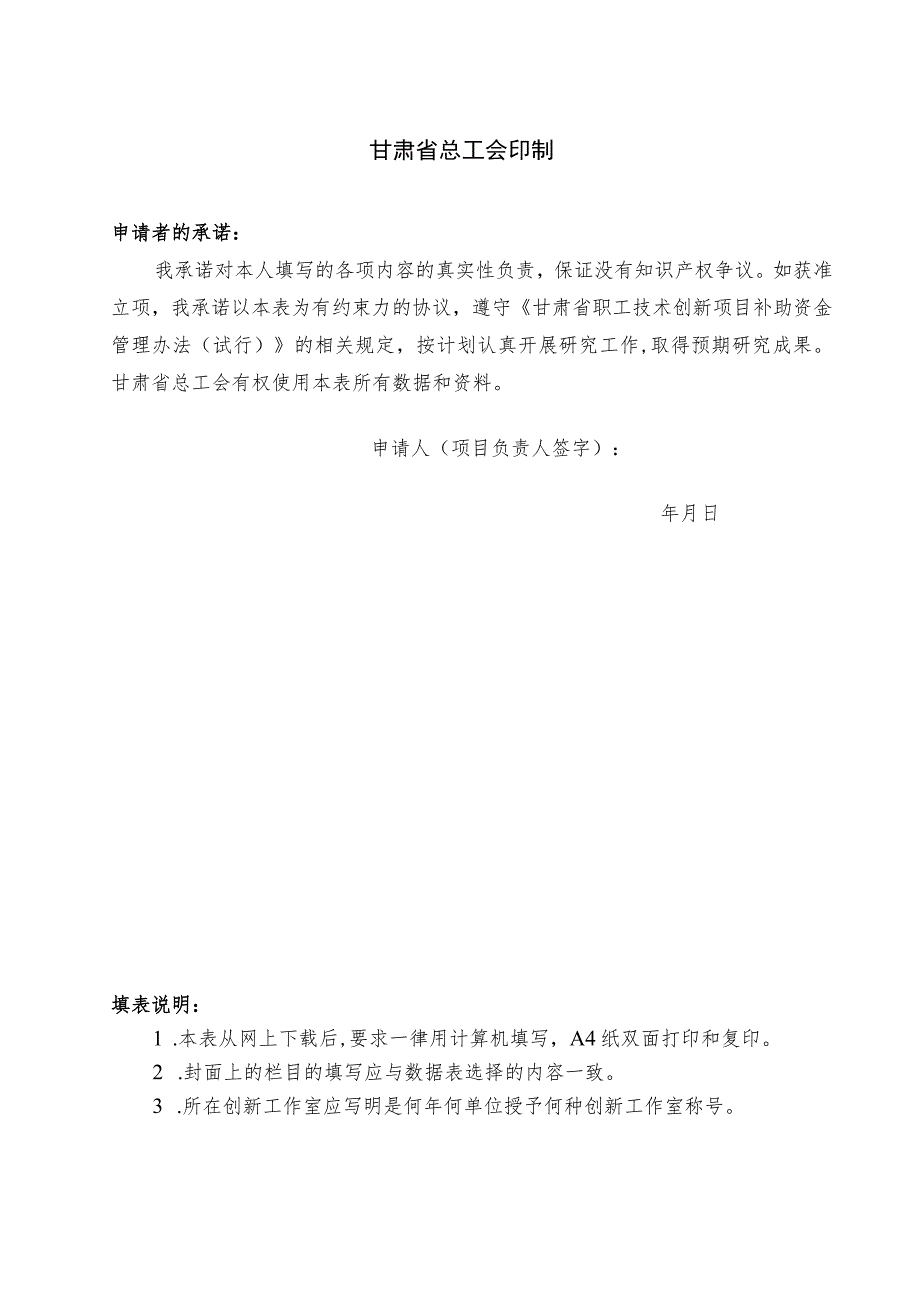 甘肃省总工会印制

申请者的承诺：

我承诺对本人填写的各项内容的真实性负责，保证没有知识产权争议。如获准立项，我承诺以本表为有约束力的协议，遵守《甘肃省职工技术创新项目补助资金管理办法（试行）》的相关规定，按计划认真开展研究工作，取得预期研究成果。甘肃省总工会有权使用本表所有数据和资料。

申请人（项目负责人签字）：

年月日

填表说明：

1 .本表从网上下载后，要求一律用计算机填写，A4纸双面打印和复印。

2 .封面上的栏目的填写应与数据表选择的内容一致。

3 .所在创新工作室应写明是何年何单位授予何种创新工作室称号。